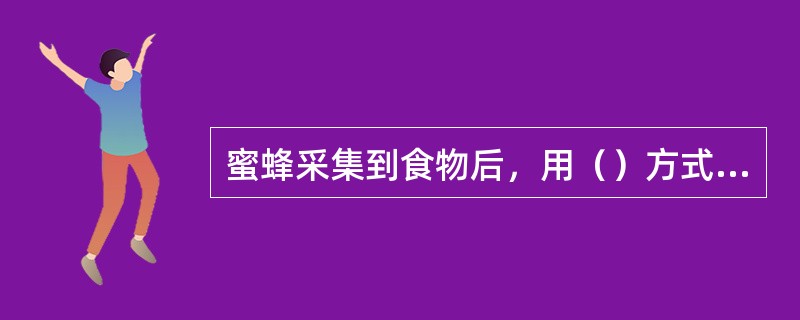 蜜蜂采集到食物后，用（）方式...